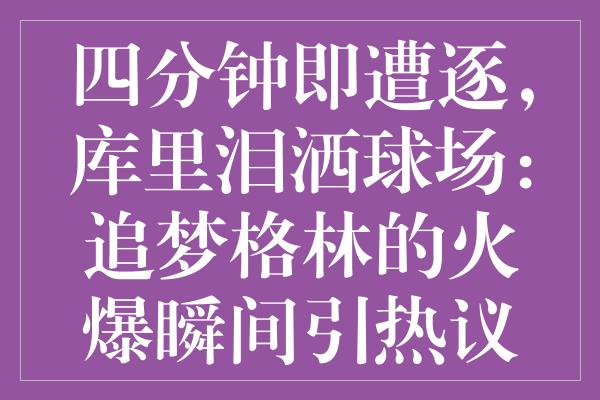 四分钟即遭逐，库里泪洒球场：追梦格林的火爆瞬间引热议